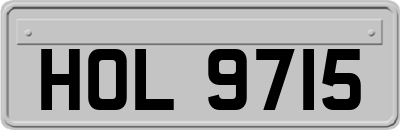 HOL 9715